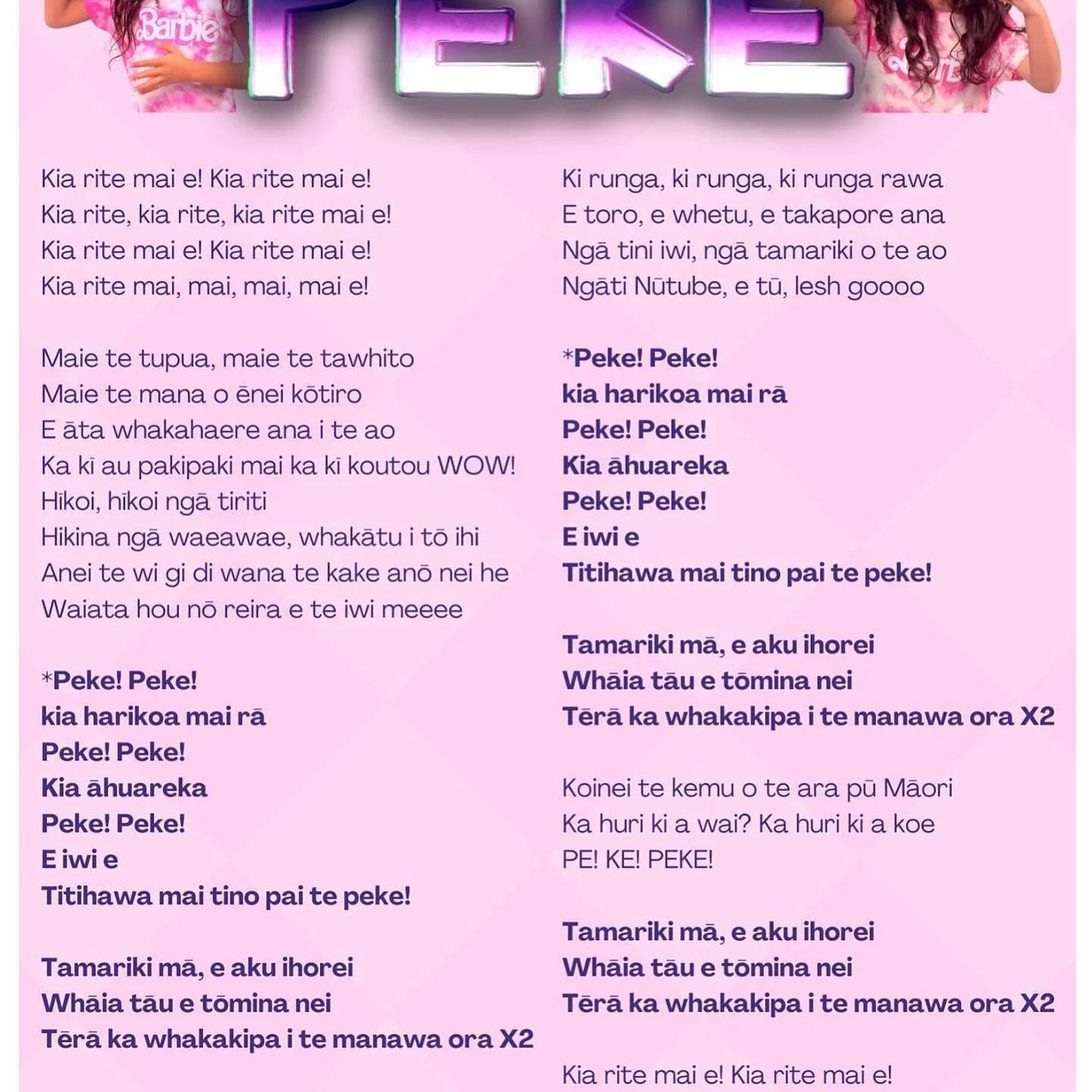 Barbie

PEKE

Kia rite mai e! Kia rite mai e!
Kia rite, kia rite, kia rite mai e!
Kia rite mai e! Kia rite mai e!
Kia rite mai, mai, mai, mai e!

Maie te tupua, maie te tawhito
Maie te mana o ēnei kōtiro
E āta whakahaere ana i te ao
Ka kī au pakipaki mai ka kī koutou WOW!
Hīkoi, hīkoi ngā tiriti
Hikina ngā waeawae, whakātu i tō ihi
Anei te wi gi di wana te kake anō nei he
Waiata hou nō reira e te iwi meeee

*Peke! Peke!
kia harikoa mai rā
Peke! Peke!
Kia āhuareka
Peke! Peke!
E iwi e
Titihawa mai tino pai te peke!

Tamariki mā, e aku ihorei
Whāia tāu e tōmina nei
Tērā ka whakakipa i te manawa ora X2

Ki runga, ki runga, ki runga rawa
E toro, e whetu, e takapore ana
Ngā tini iwi, ngā tamariki o te ao
Ngāti Nūtube, e tū, lesh goooo

*Peke! Peke!
kia harikoa mai rā
Peke! Peke!
Kia āhuareka
Peke! Peke!
E iwi e
Titihawa mai tino pai te peke!

Tamariki mā, e aku ihorei
Whāia tāu e tōmina nei
Tērā ka whakakipa i te manawa ora X2

Koinei te kemu o te ara pū Māori
Ka huri ki a wai? Ka huri ki a koe
PE! KE! PEKE!

Tamariki mā, e aku ihorei
Whāia tāu e tōmina nei
Tērā ka whakakipa i te manawa ora X2

Kia rite mai e! Kia rite mai e!